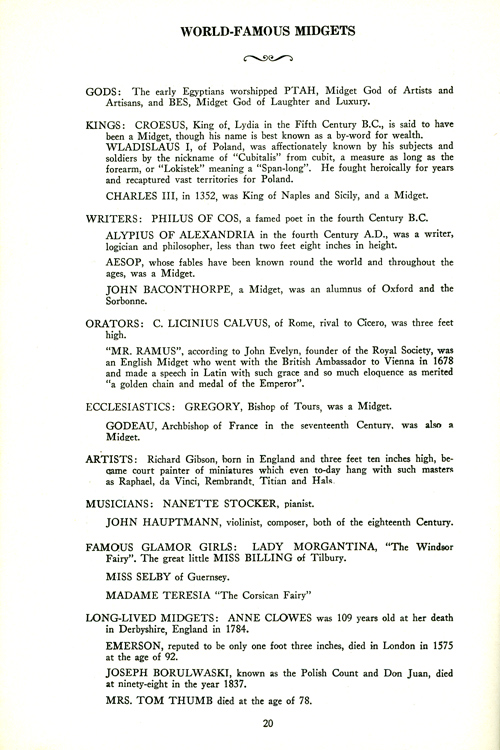 WORLD-FAMOUS MIDGETS

GODS: The early Egyptians worshipped PTAH, Midget God of Artists and Artisans, and BES, Midget God of Laughter and Luxury.

KINGS: CROESUS, King of, Lydia in the Fifth Century B.C., is said to have been a Midget, though his name is best known as a by-word for wealth. WLADISLAUS I, of Poland, was affectionately known by his subjects and soldiers by the nickname of "Cubitalis" from cubit, a measure as long as the forearm, or "Lokistek" meaning a "Span-long". He fought heroically for years and recaptured vast territories for Poland.

CHARLES III, in 1352, was King of Naples and Sicily, and a Midget.

WRITERS: PHILUS OF COS, a famed poet in the fourth Century B.C.

ALYPIUS OF ALEXANDRIA in the fourth Century A.D., was a writer, logician and philosopher, less than two feet eight inches in height.

AESOP, whose fables have been known round the world and throughout the ages, was a Midget.

JOHN BACONTHORPE, a Midget, was an alumnus of Oxford and the Sorbonne.

ORATORS: C. LICINIUS CALVUS, of Rome, rival to Cicero, was three feet high.

"MR. RAMUS", according to John Evelyn, founder of the Royal Society, was an English Midget who went with the British Ambassador to Vienna in 1678 and made a speech in Latin with such grace and so much eloquence as merited "a golden chain and medal of the Emperor".

ECCLESIASTICS: GREGORY, Bishop of Tours, was a Midget.

GODEAU, Archbishop of France in the seventeenth Century, was also a Midget.

ARTISTS: Richard Gibson, born in England and three feet ten inches high, became court painter of miniatures which even to-day hang with such masters as Raphael, da Vinci, Rembrandt, Titian and Hals.

MUSICIANS: NANETTE STOCKER, pianist.

JOHN HAUPTMANN, violinist, composer, both of the eighteenth Century.

FAMOUS GLAMOR GIRLS: LADY MORGANTINA, "The Windsor Fairy". The great little MISS BILLING of Tilbury.

MISS SELBY of Guernsey.

MADAME TERESIA "The Corsican Fairy"

LONG-LIVED MIDGETS: ANNE CLOWES was 109 years old at her death in Derbyshire, England in 1784.

EMERSON, reputed to be only one foot three inches, died in London in 1575 at the age of 92.

JOSEPH BORULWASKI, known as the Polish Count and Don Juan, died at ninety-eight in the year 1837.

MRS. TOM THUMB died at the age of 78.

20